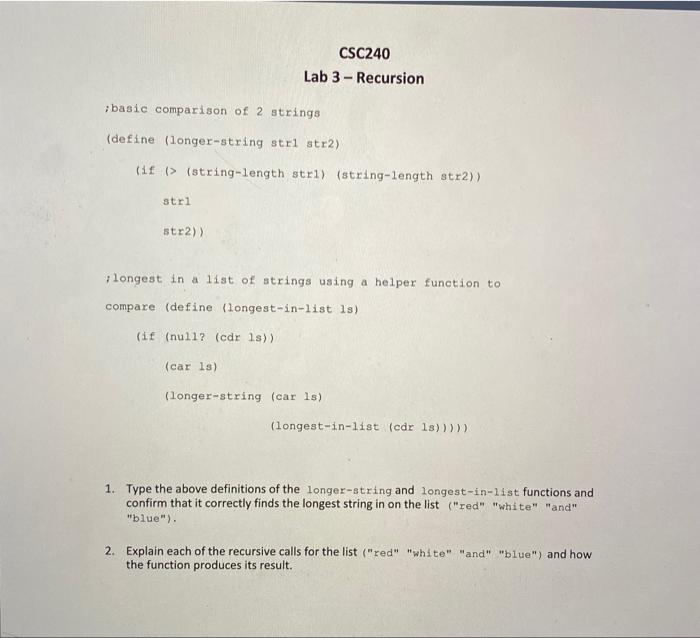 CSC240
Lab 3 – Recursion

;basic comparison of 2 strings

(define (longer-string str1 str2)

(if (> (string-length str1) (string-length str2))

str1

str2))

;longest in a list of strings using a helper function to

compare (define (longest-in-list ls)

(if (null? (cdr ls))

(car ls)

(longer-string (car ls)

(longest-in-list (cdr ls)))))

1. Type the above definitions of the longer-string and longest-in-list functions and confirm that it correctly finds the longest string in on the list ("red" "white" "and" "blue").

2. Explain each of the recursive calls for the list ("red" "white" "and" "blue") and how the function produces its result.